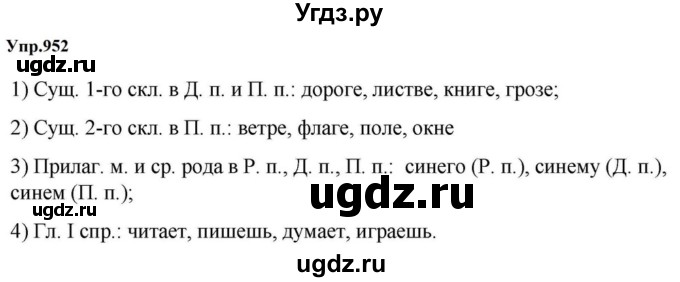 Угдз.ру

Упр.952

ugdz.ru

1) Сущ. 1-го скл. в Д. п. и П. п.: дороге, листве, книге, грозе;

2) Сущ. 2-го скл. в П. п.: ветре, флаге, поле, окне

3) Прилаг. м. и ср. рода в Р. п., Д. п., П. п.: синего (Р. п.), синему (Д. п.), синем (П. п.);

ugdz.ru

ugdz.ru

4) Гл. I спр.: читает, пишешь, думает, играешь.

ugdz.ru